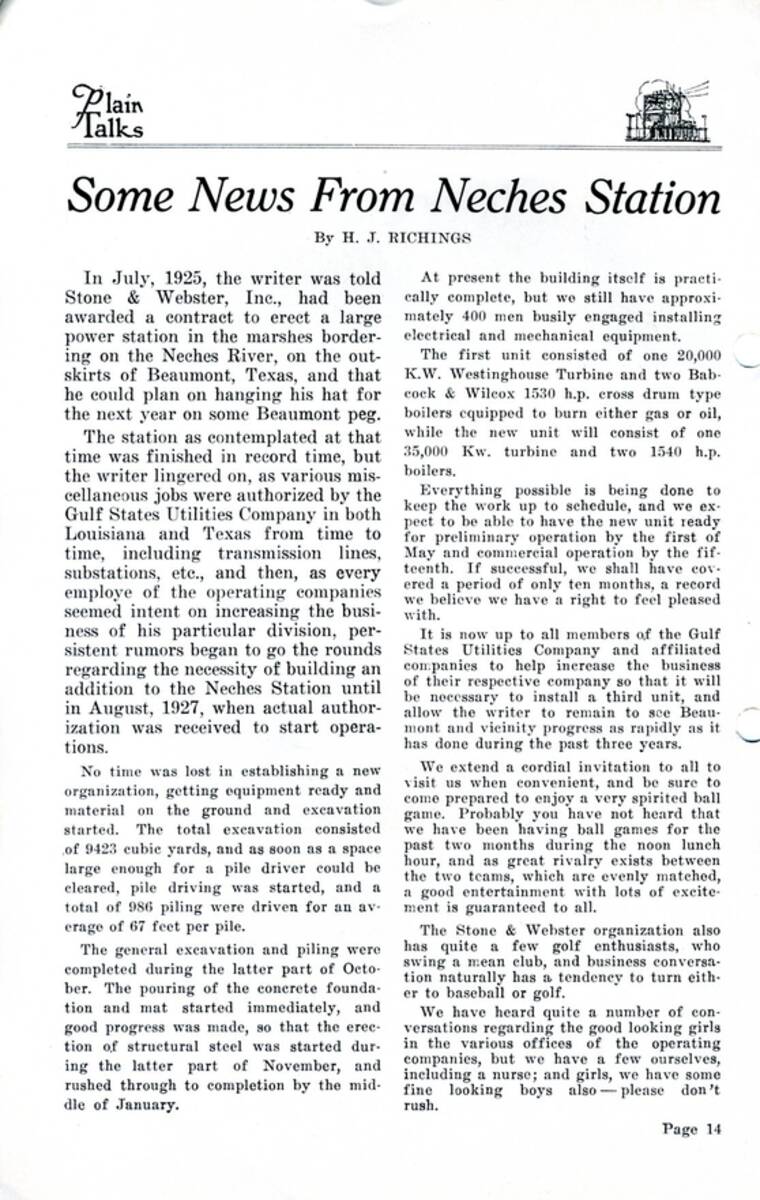 Plain Talks

Some News From Neches Station

By H. J. RICHINGS

In July, 1925, the writer was told Stone & Webster, Inc., had been awarded a contract to erect a large power station in the marshes bordering on the Neches River, on the outskirts of Beaumont, Texas, and that he could plan on hanging his hat for the next year on some Beaumont peg.

The station as contemplated at that time was finished in record time, but the writer lingered on, as various miscellaneous jobs were authorized by the Gulf States Utilities Company in both Louisiana and Texas from time to time, including transmission lines, substations, etc., and then, as every employe of the operating companies seemed intent on increasing the business of his particular division, persistent rumors began to go the rounds regarding the necessity of building an addition to the Neches Station until in August, 1927, when actual authorization was received to start operations.

No time was lost in establishing a new organization, getting equipment ready and material on the ground and excavation started. The total excavation consisted of 9423 cubic yards, and as soon as a space large enough for a pile driver could be cleared, pile driving was started, and a total of 986 piling were driven for an average of 67 feet per pile.

The general excavation and piling were completed during the latter part of October. The pouring of the concrete foundation and mat started immediately, and good progress was made, so that the erection of structural steel was started during the latter part of November, and rushed through to completion by the middle of January.

At present the building itself is practically complete, but we still have approximately 400 men busily engaged installing electrical and mechanical equipment.

The first unit consisted of one 20,000 K.W. Westinghouse Turbine and two Babcock & Wilcox 1530 h.p. cross drum type boilers equipped to burn either gas or oil, while the new unit will consist of one 35,000 Kw. turbine and two 1540 h.p. boilers.

Everything possible is being done to keep the work up to schedule, and we expect to be able to have the new unit ready for preliminary operation by the first of May and commercial operation by the fifteenth. If successful, we shall have covered a period of only ten months, a record we believe we have a right to feel pleased with.

It is now up to all members of the Gulf States Utilities Company and affiliated companies to help increase the business of their respective company so that it will be necessary to install a third unit, and allow the writer to remain to see Beaumont and vicinity progress as rapidly as it has done during the past three years.

We extend a cordial invitation to all to visit us when convenient, and be sure to come prepared to enjoy a very spirited ball game. Probably you have not heard that we have been having ball games for the past two months during the noon lunch hour, and as great rivalry exists between the two teams, which are evenly matched, a good entertainment with lots of excitement is guaranteed to all.

The Stone & Webster organization also has quite a few golf enthusiasts, who swing a mean club, and business conversation naturally has a tendency to turn either to baseball or golf.

We have heard quite a number of conversations regarding the good looking girls in the various offices of the operating companies, but we have a few ourselves, including a nurse; and girls, we have some fine looking boys also — please don't rush.

Page 14